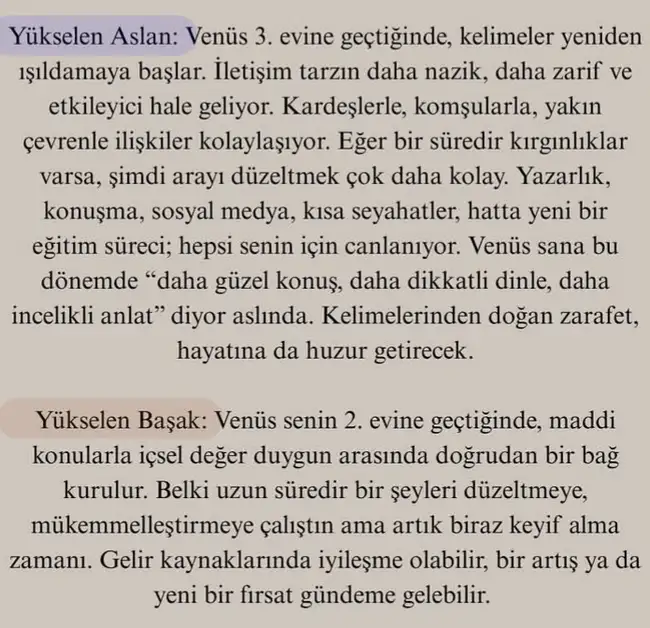 Yükselen Aslan: Venüs 3. evine geçtiğinde, kelimeler yeniden ışıldamaya başlar. İletişim tarzın daha nazik, daha zarif ve etkileyici hale geliyor. Kardeşlerle, komşularla, yakın çevrenle ilişkiler kolaylaşıyor. Eğer bir süredir kırgınlıklar varsa, şimdi arayı düzeltmek çok daha kolay. Yazarlık, konuşma, sosyal medya, kısa seyahatler, hatta yeni bir eğitim süreci; hepsi senin için canlanıyor. Venüs sana bu dönemde "daha güzel konuş, daha dikkatli dinle, daha incelikli anlat" diyor aslında. Kelimelerinden doğan zarafet, hayatına da huzur getirecek.

Yükselen Başak: Venüs senin 2. evine geçtiğinde, maddi konularla içsel değer duygun arasında doğrudan bir bağ kurulur. Belki uzun süredir bir şeyleri düzeltmeye, mükemmelleştirmeye çalıştın ama artık biraz keyif alma zamanı. Gelir kaynaklarında iyileşme olabilir, bir artış ya da yeni bir fırsat gündeme gelebilir.